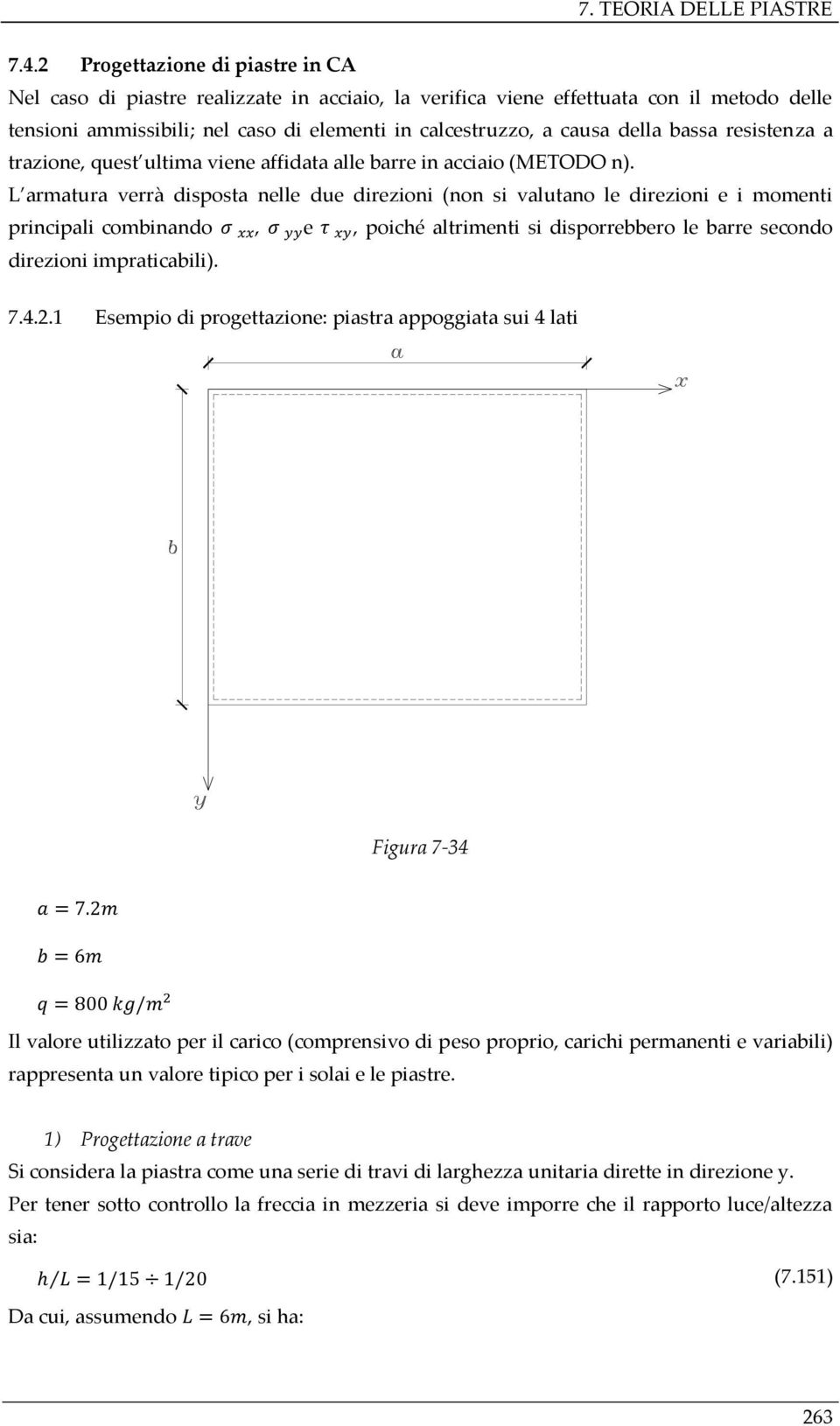 7. TEORIA DELLE PIASTRE

7.4.2 Progettazione di piastre in CA

Nel caso di piastre realizzate in acciaio, la verifica viene effettuata con il metodo delle tensioni ammissibili; nel caso di elementi in calcestruzzo, a causa della bassa resistenza a trazione, quest'ultima viene affidata alle barre in acciaio (METODO n).

L'armatura verrà disposta nelle due direzioni (non si valutano le direzioni e i momenti principali combinando $\sigma_{xx}$, $\sigma_{yy}$ e $\tau_{xy}$, poiché altrimenti si disporrebbero le barre secondo direzioni impraticabili).

7.4.2.1 Esempio di progettazione: piastra appoggiata sui 4 lati

$a$

$x$

$b$

$y$

Figura 7-34

$a = 7.2m$

$b = 6m$

$q = 800\ kg/m^2$

Il valore utilizzato per il carico (comprensivo di peso proprio, carichi permanenti e variabili) rappresenta un valore tipico per i solai e le piastre.

1) Progettazione a trave

Si considera la piastra come una serie di travi di larghezza unitaria dirette in direzione y.

Per tener sotto controllo la freccia in mezzeria si deve imporre che il rapporto luce/altezza sia:

$h/L = 1/15 \div 1/20$ (7.151)

Da cui, assumendo $L = 6m$, si ha:

263